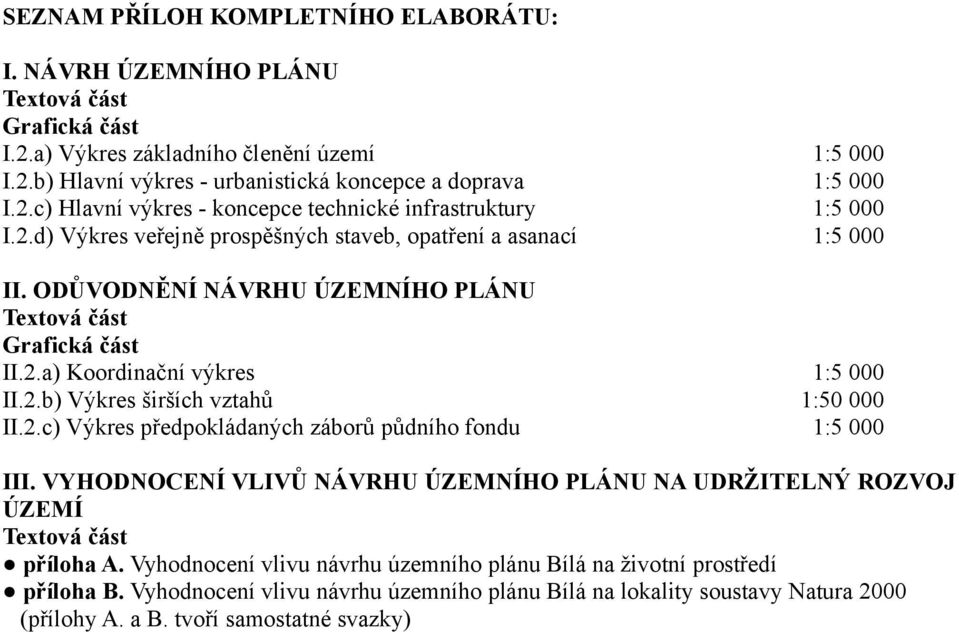 SEZNAM PŘÍLOH KOMPLETNÍHO ELABORÁTU:

I. NÁVRH ÚZEMNÍHO PLÁNU
Textová část
Grafická část
I.2.a) Výkres základního členění území 1:5 000
I.2.b) Hlavní výkres - urbanistická koncepce a doprava 1:5 000
I.2.c) Hlavní výkres - koncepce technické infrastruktury 1:5 000
I.2.d) Výkres veřejně prospěšných staveb, opatření a asanací 1:5 000

II. ODŮVODNĚNÍ NÁVRHU ÚZEMNÍHO PLÁNU
Textová část
Grafická část
II.2.a) Koordinační výkres 1:5 000
II.2.b) Výkres širších vztahů 1:50 000
II.2.c) Výkres předpokládaných záborů půdního fondu 1:5 000

III. VYHODNOCENÍ VLIVŮ NÁVRHU ÚZEMNÍHO PLÁNU NA UDRŽITELNÝ ROZVOJ ÚZEMÍ
Textová část
● příloha A. Vyhodnocení vlivu návrhu územního plánu Bílá na životní prostředí
● příloha B. Vyhodnocení vlivu návrhu územního plánu Bílá na lokality soustavy Natura 2000
(přílohy A. a B. tvoří samostatné svazky)